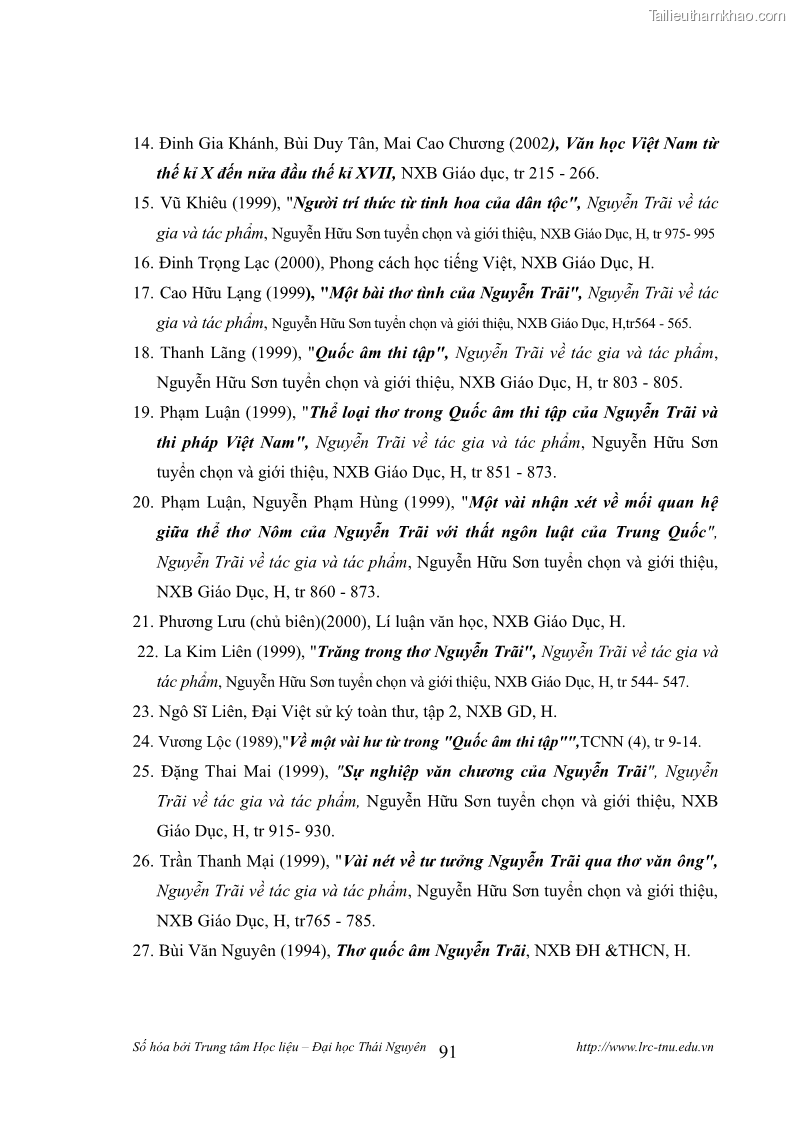 Tailieuthamkhao.com

14. Đinh Gia Khánh, Bùi Duy Tân, Mai Cao Chương (2002), Văn học Việt Nam từ thế kỉ X đến nửa đầu thế kỉ XVII, NXB Giáo dục, tr 215 - 266.

15. Vũ Khiêu (1999), "Người trí thức từ tinh hoa của dân tộc", Nguyễn Trãi về tác gia và tác phẩm, Nguyễn Hữu Sơn tuyển chọn và giới thiệu, NXB Giáo Dục, H, tr 975- 995

16. Đinh Trọng Lạc (2000), Phong cách học tiếng Việt, NXB Giáo Dục, H.

17. Cao Hữu Lạng (1999), "Một bài thơ tình của Nguyễn Trãi", Nguyễn Trãi về tác gia và tác phẩm, Nguyễn Hữu Sơn tuyển chọn và giới thiệu, NXB Giáo Dục, H,tr564 - 565.

18. Thanh Lãng (1999), "Quốc âm thi tập", Nguyễn Trãi về tác gia và tác phẩm, Nguyễn Hữu Sơn tuyển chọn và giới thiệu, NXB Giáo Dục, H, tr 803 - 805.

19. Phạm Luận (1999), "Thể loại thơ trong Quốc âm thi tập của Nguyễn Trãi và thi pháp Việt Nam", Nguyễn Trãi về tác gia và tác phẩm, Nguyễn Hữu Sơn tuyển chọn và giới thiệu, NXB Giáo Dục, H, tr 851 - 873.

20. Phạm Luận, Nguyễn Phạm Hùng (1999), "Một vài nhận xét về mối quan hệ giữa thể thơ Nôm của Nguyễn Trãi với thất ngôn luật của Trung Quốc", Nguyễn Trãi về tác gia và tác phẩm, Nguyễn Hữu Sơn tuyển chọn và giới thiệu, NXB Giáo Dục, H, tr 860 - 873.

21. Phương Lưu (chủ biên)(2000), Lí luận văn học, NXB Giáo Dục, H.

22. La Kim Liên (1999), "Trăng trong thơ Nguyễn Trãi", Nguyễn Trãi về tác gia và tác phẩm, Nguyễn Hữu Sơn tuyển chọn và giới thiệu, NXB Giáo Dục, H, tr 544- 547.

23. Ngô Sĩ Liên, Đại Việt sử ký toàn thư, tập 2, NXB GD, H.

24. Vương Lộc (1989),"Về một vài hư từ trong "Quốc âm thi tập"",TCNN (4), tr 9-14.

25. Đặng Thai Mai (1999), "Sự nghiệp văn chương của Nguyễn Trãi", Nguyễn Trãi về tác gia và tác phẩm, Nguyễn Hữu Sơn tuyển chọn và giới thiệu, NXB Giáo Dục, H, tr 915- 930.

26. Trần Thanh Mại (1999), "Vài nét về tư tưởng Nguyễn Trãi qua thơ văn ông", Nguyễn Trãi về tác gia và tác phẩm, Nguyễn Hữu Sơn tuyển chọn và giới thiệu, NXB Giáo Dục, H, tr765 - 785.

27. Bùi Văn Nguyên (1994), Thơ quốc âm Nguyễn Trãi, NXB ĐH &THCN, H.

Số hóa bởi Trung tâm Học liệu – Đại học Thái Nguyên 91 http://www.lrc-tnu.edu.vn